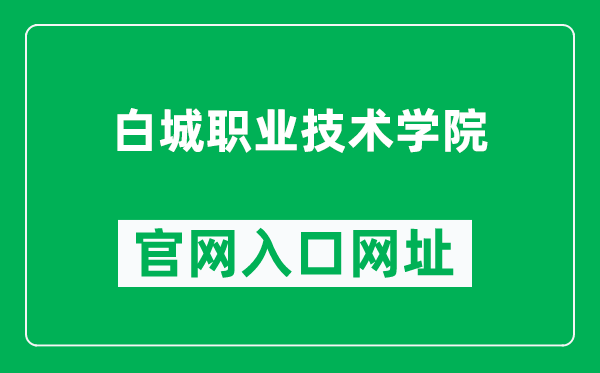 白城职业技术学院

官网入口网址